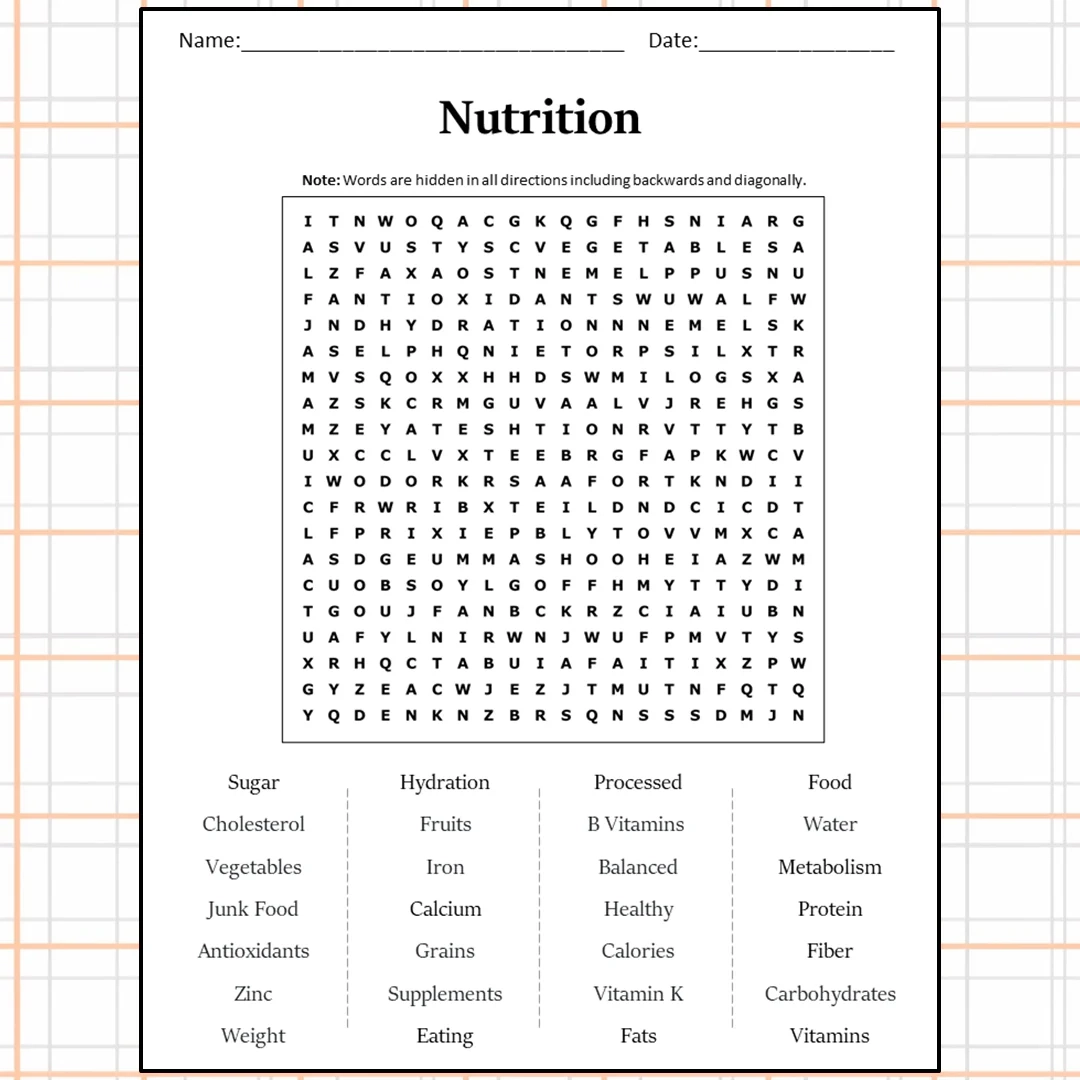 Name:____ Date:____

Nutrition

Note: Words are hidden in all directions including backwards and diagonally.

I T N W O Q A C G K Q G F H S N I A R G
A S V U S T Y S C V E G E T A B L E S A
L Z F A X A O S T N E M E L P P U S N U
F A N T I O X I D A N T S W U W A L F W
J N D H Y D R A T I O N N N E M E L S K
A S E L P H Q N I E T O R P S I L X T R
M V S Q O X X H H D S W M I L O G S X A
A Z S K C R M G U V A A L V J R E H G S
M Z E Y A T E S H T I O N R V T T Y T B
U X C C L V X T E E B R G F A P K W C V
I W O D O R K R S A A F O R T K N D I I
C F R W R I B X T E I L D N D C I C D T
L F P R I X I E P B L Y T O V V M X C A
A S D G E U M M A S H O O H E I A Z W M
C U O B S O Y L G O F F H M Y T T Y D I
T G O U J F A N B C K R Z C I A I U B N
U A F Y L N I R W N J W U F P M V T Y S
X R H Q C T A B U I A F A I T I X Z P W
G Y Z E A C W J E Z J T M U T N F Q T Q
Y Q D E N K N Z B R S Q N S S S D M J N

Sugar
Cholesterol
Vegetables
Junk Food
Antioxidants
Zinc
Weight

Hydration
Fruits
Iron
Calcium
Grains
Supplements
Eating

Processed
B Vitamins
Balanced
Healthy
Calories
Vitamin K
Fats

Food
Water
Metabolism
Protein
Fiber
Carbohydrates
Vitamins